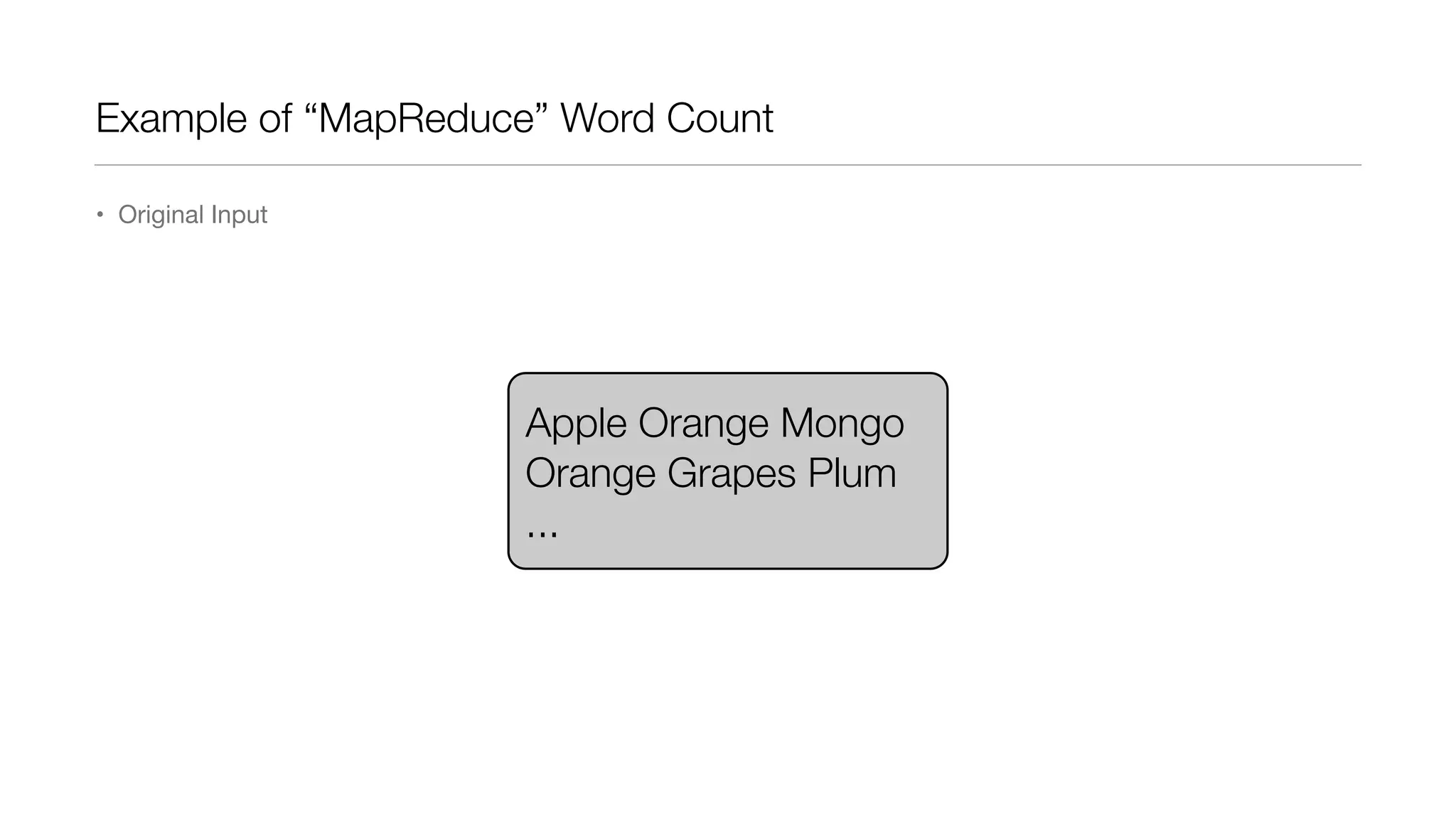 Example of "MapReduce" Word Count

• Original Input

Apple Orange Mongo
Orange Grapes Plum
...